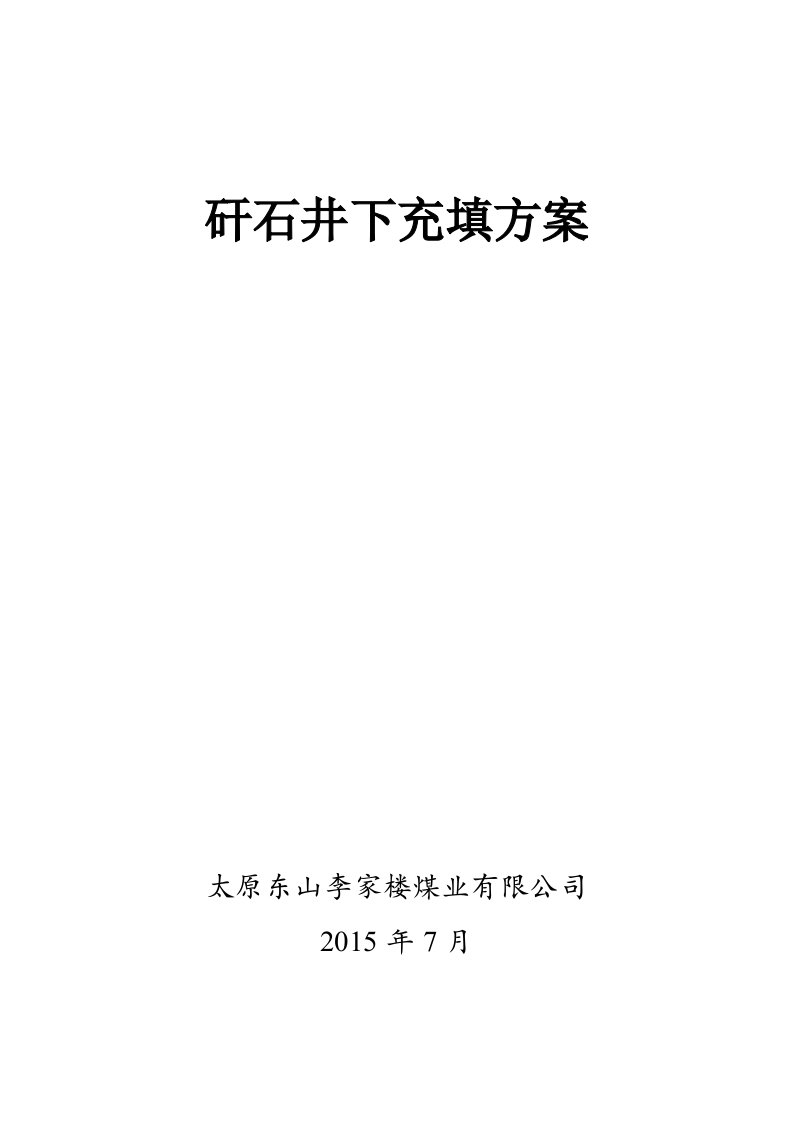 矸石井下充填方案

太原东山李家楼煤业有限公司

2015 年 7 月